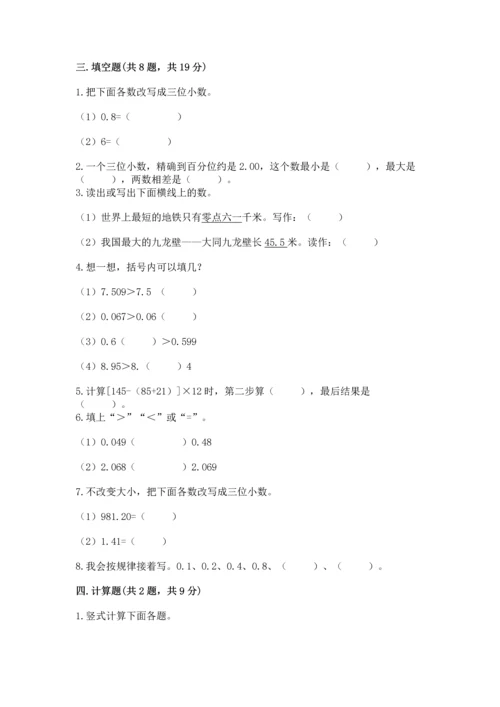 三. 填空题(共 8 题，共 19 分)

1. 把下面各数改写成三位小数。

（1）0.8=（　　　　）

（2）6=（　　　　）

2. 一个三位小数，精确到百分位约是 2.00，这个数最小是（　　　），最大是（　　　），两数相差是（　　　）。

3. 读出或写出下面横线上的数。

（1）世界上最短的地铁只有零点六一千米。写作：（　　　）

（2）我国最大的九龙壁——大同九龙壁长 45.5 米。读作：（　　　）

4. 想一想，括号内可以填几？

（1）7.509＞7.5（　　　）

（2）0.067＞0.06（　　　）

（3）0.6（　　　）＞0.599

（4）8.95＞8.（　　　）4

5. 计算[145-（85+21）]×12 时，第二步算（　　　），最后结果是（　　　）。

6. 填上“＞”“＜”或“=”。

（1）0.049（　　　　）0.48

（2）2.068（　　　　）2.069

7. 不改变大小，把下面各数改写成三位小数。

（1）981.20=（　　　）

（2）1.41=（　　　）

8. 我会按规律接着写。0.1、0.2、0.4、0.8、（　　　）、（　　　）。

四. 计算题(共 2 题，共 9 分)

1. 竖式计算下面各题。